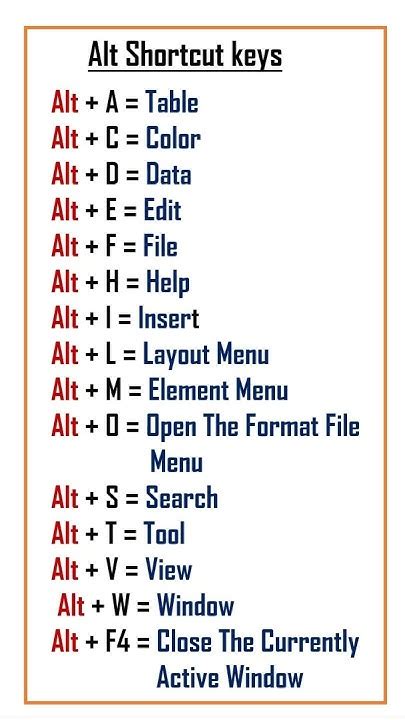 Alt Shortcut keys

Alt + A = Table
Alt + C = Color
Alt + D = Data
Alt + E = Edit
Alt + F = File
Alt + H = Help
Alt + I = Insert
Alt + L = Layout Menu
Alt + M = Element Menu
Alt + O = Open The Format File Menu
Alt + S = Search
Alt + T = Tool
Alt + V = View
Alt + W = Window
Alt + F4 = Close The Currently Active Window